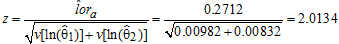 $z = \frac{\hat{lor}_a}{\sqrt{v[\ln(\hat{\theta}_1)] + v[\ln(\hat{\theta}_2)]}} = \frac{0.2712}{\sqrt{0.00982 + 0.00832}} = 2.0134$